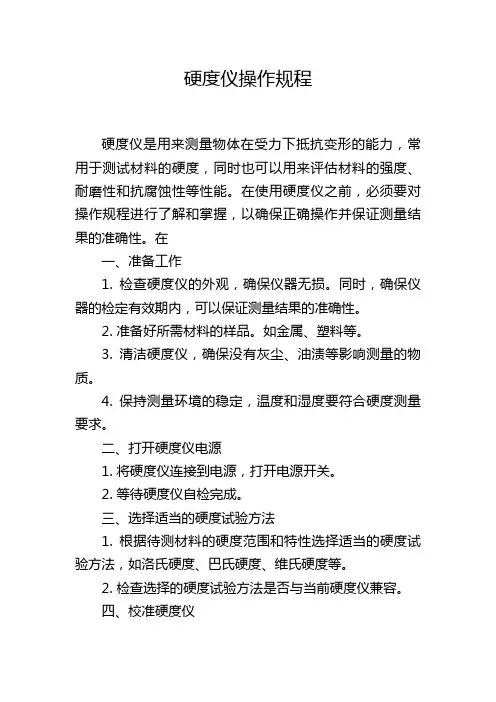 硬度仪操作规程

硬度仪是用来测量物体在受力下抵抗变形的能力，常用于测试材料的硬度，同时也可以用来评估材料的强度、耐磨性和抗腐蚀性等性能。在使用硬度仪之前，必须要对操作规程进行了解和掌握，以确保正确操作并保证测量结果的准确性。在

一、准备工作

1. 检查硬度仪的外观，确保仪器无损。同时，确保仪器的检定有效期内，可以保证测量结果的准确性。

2. 准备好所需材料的样品。如金属、塑料等。

3. 清洁硬度仪，确保没有灰尘、油渍等影响测量的物质。

4. 保持测量环境的稳定，温度和湿度要符合硬度测量要求。

二、打开硬度仪电源

1. 将硬度仪连接到电源，打开电源开关。

2. 等待硬度仪自检完成。

三、选择适当的硬度试验方法

1. 根据待测材料的硬度范围和特性选择适当的硬度试验方法，如洛氏硬度、巴氏硬度、维氏硬度等。

2. 检查选择的硬度试验方法是否与当前硬度仪兼容。

四、校准硬度仪